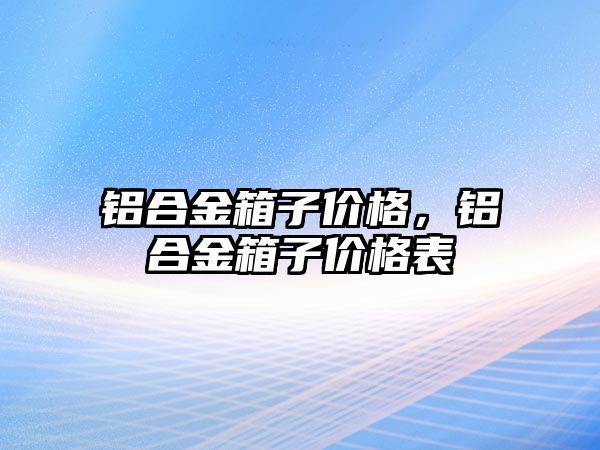 铝合金箱子价格，铝合金箱子价格表